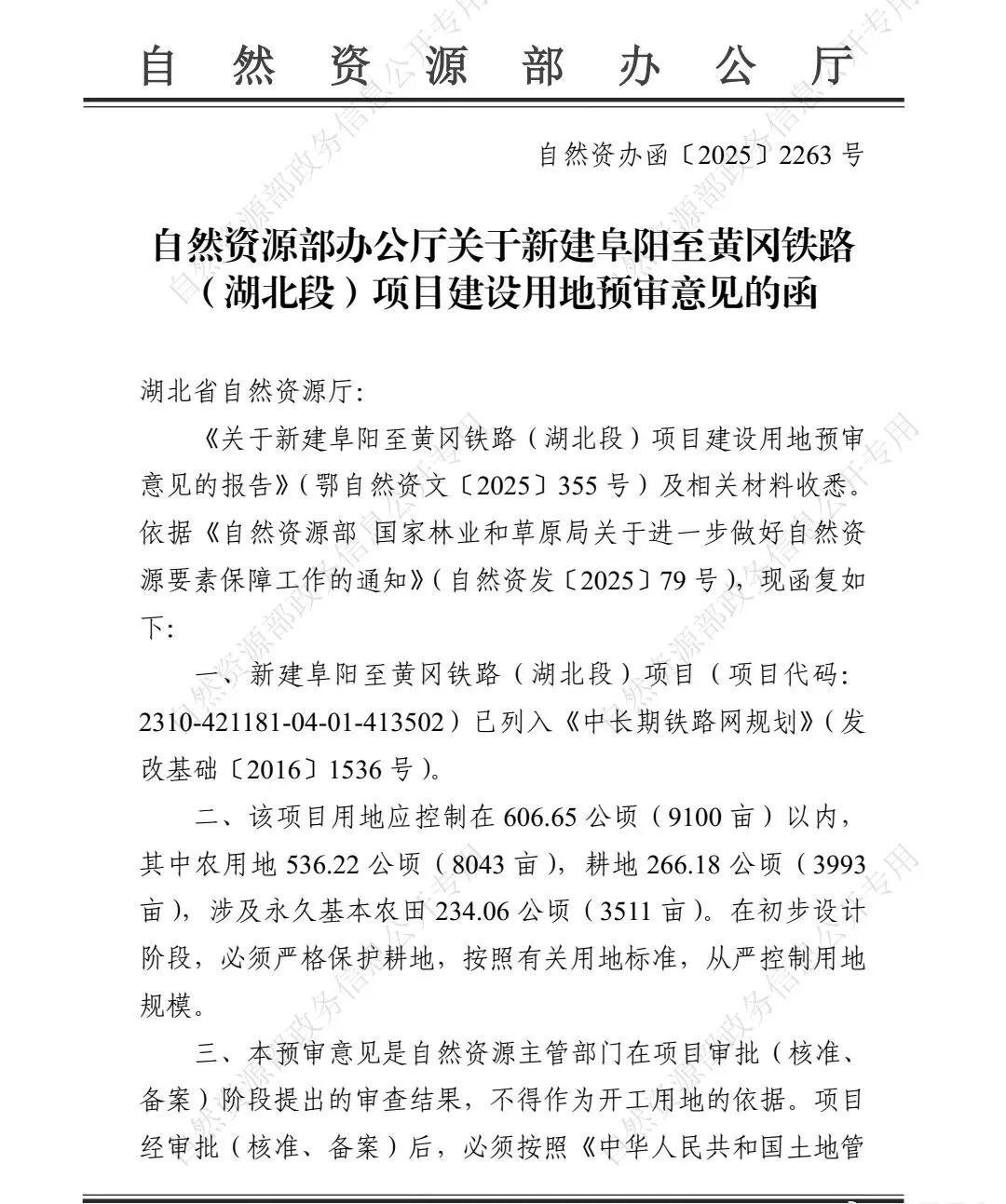 自然资源部办公厅

自然资办函〔2025〕2263号

自然资源部办公厅关于新建阜阳至黄冈铁路（湖北段）项目建设用地预审意见的函

湖北省自然资源厅:

《关于新建阜阳至黄冈铁路（湖北段）项目建设用地预审意见的报告》（鄂自然资文〔2025〕355号）及相关材料收悉。依据《自然资源部 国家林业和草原局关于进一步做好自然资源要素保障工作的通知》（自然资发〔2025〕79号），现函复如下:

一、新建阜阳至黄冈铁路（湖北段）项目（项目代码:2310-421181-04-01-413502）已列入《中长期铁路网规划》（发改基础〔2016〕1536号）。

二、该项目用地应控制在606.65公顷（9100亩）以内，其中农用地536.22公顷（8043亩），耕地266.18公顷（3993亩），涉及永久基本农田234.06公顷（3511亩）。在初步设计阶段，必须严格保护耕地，按照有关用地标准，从严控制用地规模。

三、本预审意见是自然资源主管部门在项目审批（核准、备案）阶段提出的审查结果，不得作为开工用地的依据。项目经审批（核准、备案）后，必须按照《中华人民共和国土地管

自然资源部政务信息公开专用